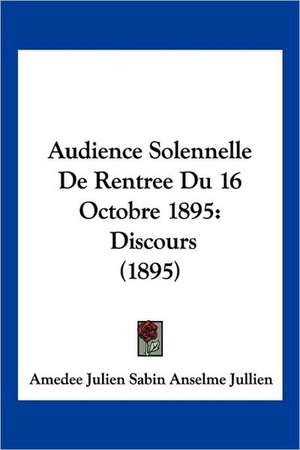 Audience Solennelle De Rentree Du 16 Octobre 1895: Discours (1895)

Amedee Julien Sabin Anselme Jullien